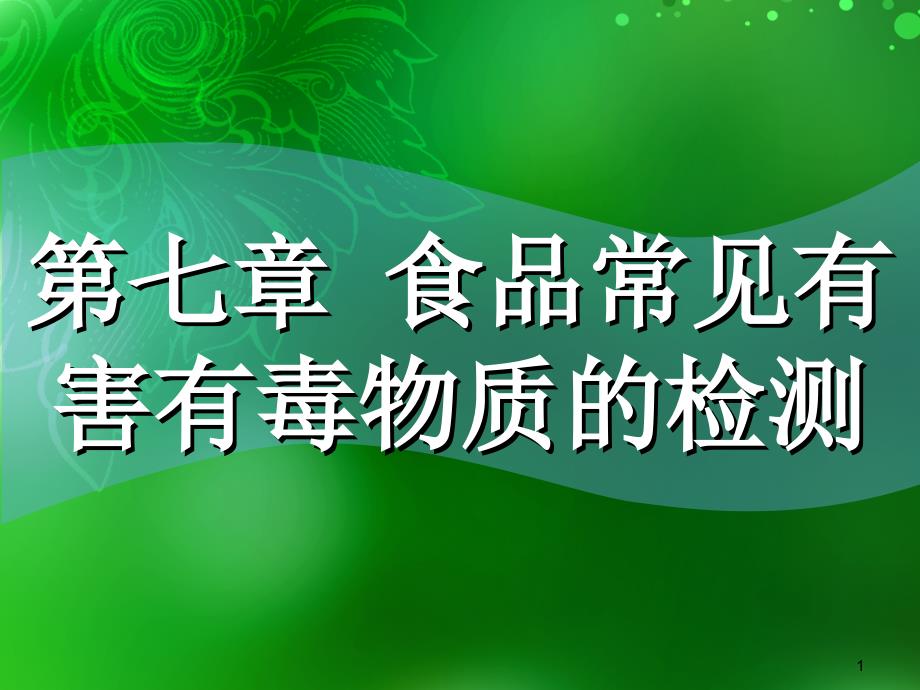 第七章 食品常见有害有毒物质的检测

1